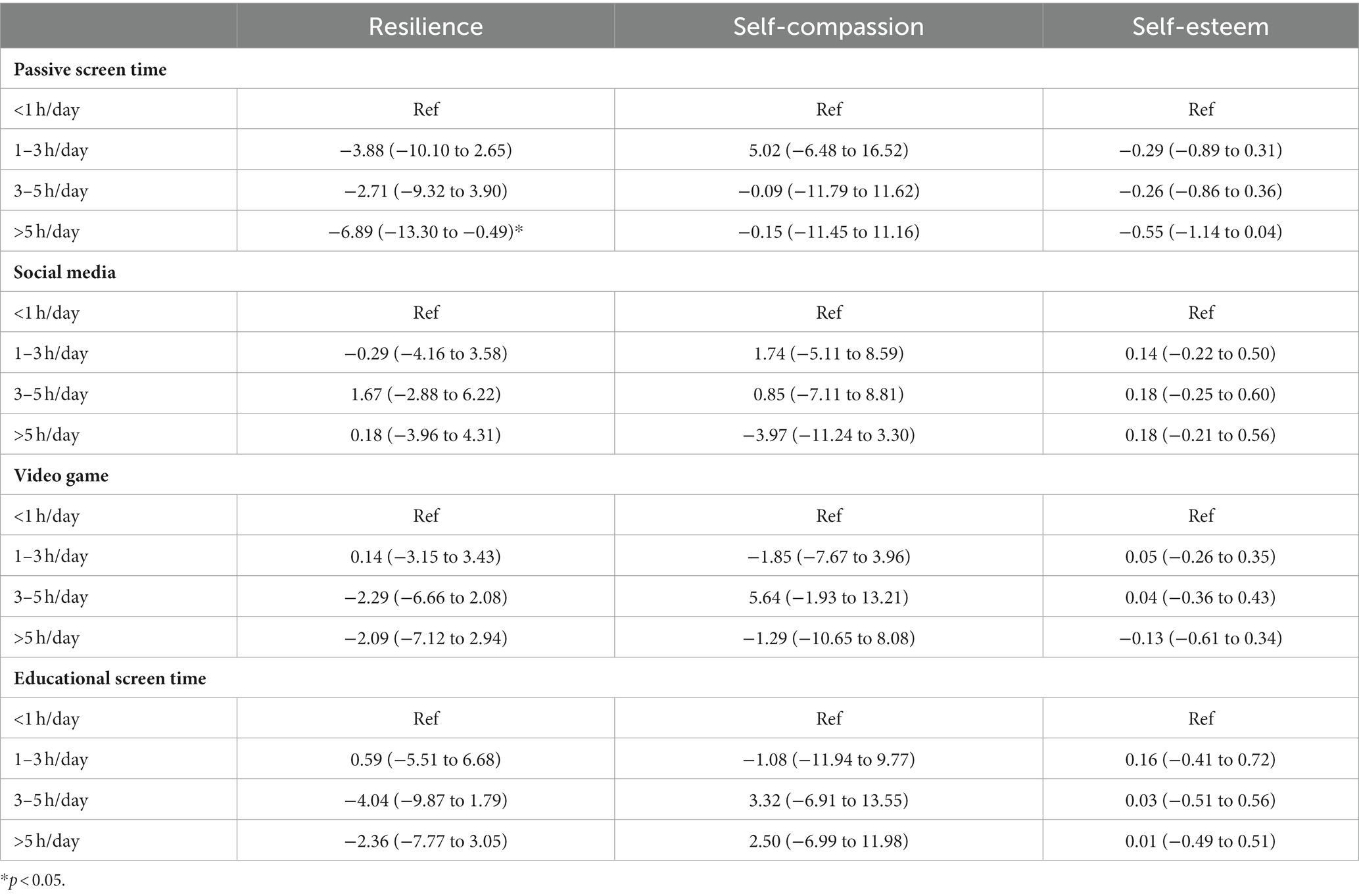 | | Resilience | Self-compassion | Self-esteem |
|---|---|---|---|
| **Passive screen time** | | | |
| <1 h/day | Ref | Ref | Ref |
| 1–3 h/day | −3.88 (−10.10 to 2.65) | 5.02 (−6.48 to 16.52) | −0.29 (−0.89 to 0.31) |
| 3–5 h/day | −2.71 (−9.32 to 3.90) | −0.09 (−11.79 to 11.62) | −0.26 (−0.86 to 0.36) |
| >5 h/day | −6.89 (−13.30 to −0.49)* | −0.15 (−11.45 to 11.16) | −0.55 (−1.14 to 0.04) |
| **Social media** | | | |
| <1 h/day | Ref | Ref | Ref |
| 1–3 h/day | −0.29 (−4.16 to 3.58) | 1.74 (−5.11 to 8.59) | 0.14 (−0.22 to 0.50) |
| 3–5 h/day | 1.67 (−2.88 to 6.22) | 0.85 (−7.11 to 8.81) | 0.18 (−0.25 to 0.60) |
| >5 h/day | 0.18 (−3.96 to 4.31) | −3.97 (−11.24 to 3.30) | 0.18 (−0.21 to 0.56) |
| **Video game** | | | |
| <1 h/day | Ref | Ref | Ref |
| 1–3 h/day | 0.14 (−3.15 to 3.43) | −1.85 (−7.67 to 3.96) | 0.05 (−0.26 to 0.35) |
| 3–5 h/day | −2.29 (−6.66 to 2.08) | 5.64 (−1.93 to 13.21) | 0.04 (−0.36 to 0.43) |
| >5 h/day | −2.09 (−7.12 to 2.94) | −1.29 (−10.65 to 8.08) | −0.13 (−0.61 to 0.34) |
| **Educational screen time** | | | |
| <1 h/day | Ref | Ref | Ref |
| 1–3 h/day | 0.59 (−5.51 to 6.68) | −1.08 (−11.94 to 9.77) | 0.16 (−0.41 to 0.72) |
| 3–5 h/day | −4.04 (−9.87 to 1.79) | 3.32 (−6.91 to 13.55) | 0.03 (−0.51 to 0.56) |
| >5 h/day | −2.36 (−7.77 to 3.05) | 2.50 (−6.99 to 11.98) | 0.01 (−0.49 to 0.51) |

*$p < 0.05$.